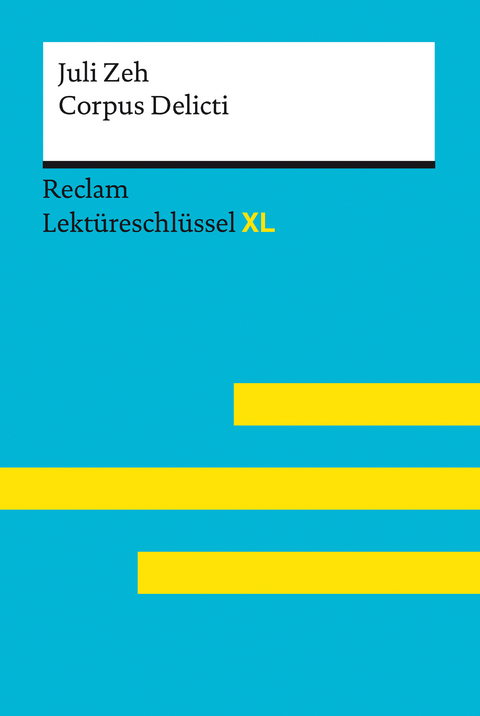 Juli Zeh
Corpus Delicti

Reclam
Lektüreschlüssel XL